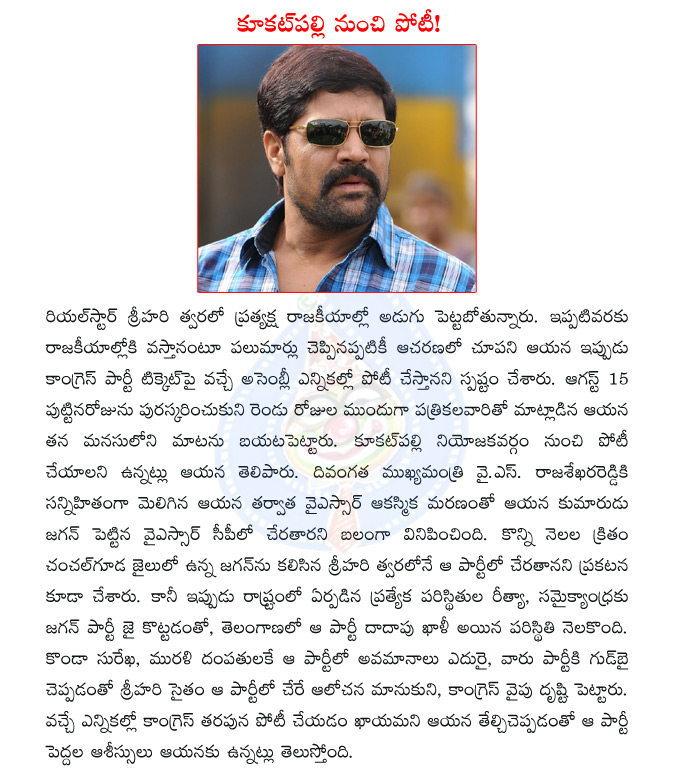 కూకట్‌పల్లి నుంచి పోటీ!

రియల్‌స్టార్ శ్రీహరి త్వరలో ప్రత్యక్ష రాజకీయాల్లో అడుగు పెట్టబోతున్నారు. ఇప్పటివరకు రాజకీయాల్లోకి వస్తానంటూ పలుమార్లు చెప్పినప్పటికీ ఆచరణలో చూపని ఆయన ఇప్పుడు కాంగ్రెస్ పార్టీ టిక్కెట్‌పై వచ్చే అసెంబ్లీ ఎన్నికల్లో పోటీ చేస్తానని స్పష్టం చేశారు. ఆగస్ట్ 15 పుట్టినరోజును పురస్కరించుకుని రెండు రోజుల ముందుగా పత్రికలవారితో మాట్లాడిన ఆయన తన మనసులోని మాటను బయటపెట్టారు. కూకట్‌పల్లి నియోజకవర్గం నుంచి పోటీ చేయాలని ఉన్నట్లు ఆయన తెలిపారు. దివంగత ముఖ్యమంత్రి వై.ఎస్. రాజశేఖరరెడ్డికి సన్నిహితంగా మెలిగిన ఆయన తర్వాత వైఎస్సార్ ఆకస్మిక మరణంతో ఆయన కుమారుడు జగన్ పెట్టిన వైఎస్సార్ సీపీలో చేరతారని బలంగా వినిపించింది. కొన్ని నెలల క్రితం చంచల్‌గూడ జైలులో ఉన్న జగన్‌ను కలిసిన శ్రీహరి త్వరలోనే ఆ పార్టీలో చేరతానని ప్రకటన కూడా చేశారు. కానీ ఇప్పుడు రాష్ట్రంలో ఏర్పడిన ప్రత్యేక పరిస్థితుల రీత్యా, సమైక్యాంధ్రకు జగన్ పార్టీ జై కొట్టడంతో, తెలంగాణలో ఆ పార్టీ దాదాపు ఖాళీ అయిన పరిస్థితి నెలకొంది. కొండా సురేఖ, మురళి దంపతులకే ఆ పార్టీలో అవమానాలు ఎదురై, వారు పార్టీకి గుడ్‌బై చెప్పడంతో శ్రీహరి సైతం ఆ పార్టీలో చేరే ఆలోచన మానుకుని, కాంగ్రెస్ వైపు దృష్టి పెట్టారు. వచ్చే ఎన్నికల్లో కాంగ్రెస్ తరపున పోటీ చేయడం ఖాయమని ఆయన తేల్చిచెప్పడంతో ఆ పార్టీ పెద్దల ఆశీస్సులు ఆయనకు ఉన్నట్లు తెలుస్తోంది.